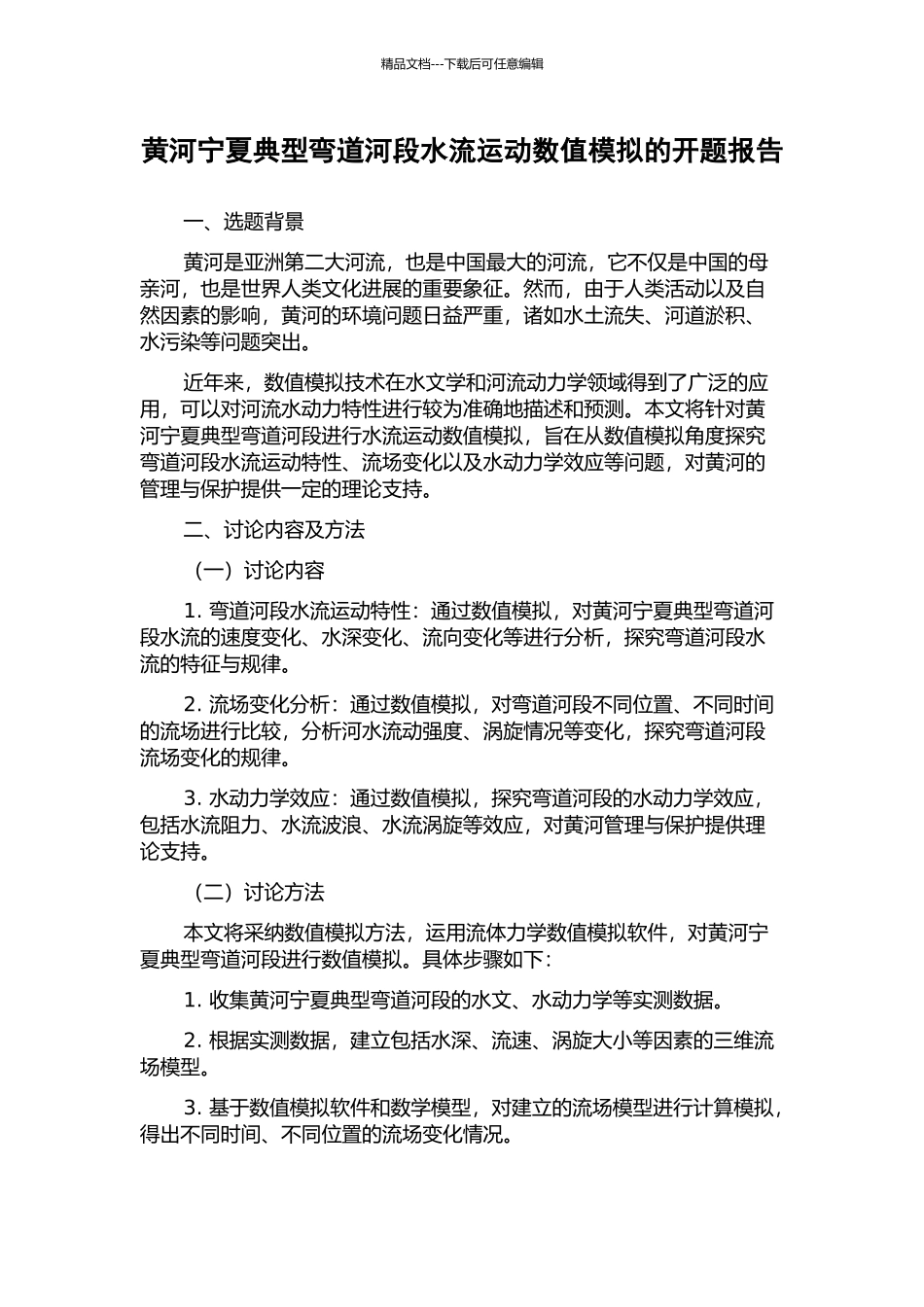 精品文档---下载后可任意编辑

黄河宁夏典型弯道河段水流运动数值模拟的开题报告

一、选题背景

黄河是亚洲第二大河流，也是中国最大的河流，它不仅是中国的母亲河，也是世界人类文化进展的重要象征。然而，由于人类活动以及自然因素的影响，黄河的环境问题日益严重，诸如水土流失、河道淤积、水污染等问题突出。

近年来，数值模拟技术在水文学和河流动力学领域得到了广泛的应用，可以对河流水动力特性进行较为准确地描述和预测。本文将针对黄河宁夏典型弯道河段进行水流运动数值模拟，旨在从数值模拟角度探究弯道河段水流运动特性、流场变化以及水动力学效应等问题，对黄河的管理与保护提供一定的理论支持。

二、讨论内容及方法

（一）讨论内容

1. 弯道河段水流运动特性：通过数值模拟，对黄河宁夏典型弯道河段水流的速度变化、水深变化、流向变化等进行分析，探究弯道河段水流的特征与规律。

2. 流场变化分析：通过数值模拟，对弯道河段不同位置、不同时间的流场进行比较，分析河水流动强度、涡旋情况等变化，探究弯道河段流场变化的规律。

3. 水动力学效应：通过数值模拟，探究弯道河段的水动力学效应，包括水流阻力、水流波浪、水流涡旋等效应，对黄河管理与保护提供理论支持。

（二）讨论方法

本文将采纳数值模拟方法，运用流体力学数值模拟软件，对黄河宁夏典型弯道河段进行数值模拟。具体步骤如下：

1. 收集黄河宁夏典型弯道河段的水文、水动力学等实测数据。

2. 根据实测数据，建立包括水深、流速、涡旋大小等因素的三维流场模型。

3. 基于数值模拟软件和数学模型，对建立的流场模型进行计算模拟，得出不同时间、不同位置的流场变化情况。